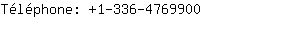 Téléphone: +1-336-4769900